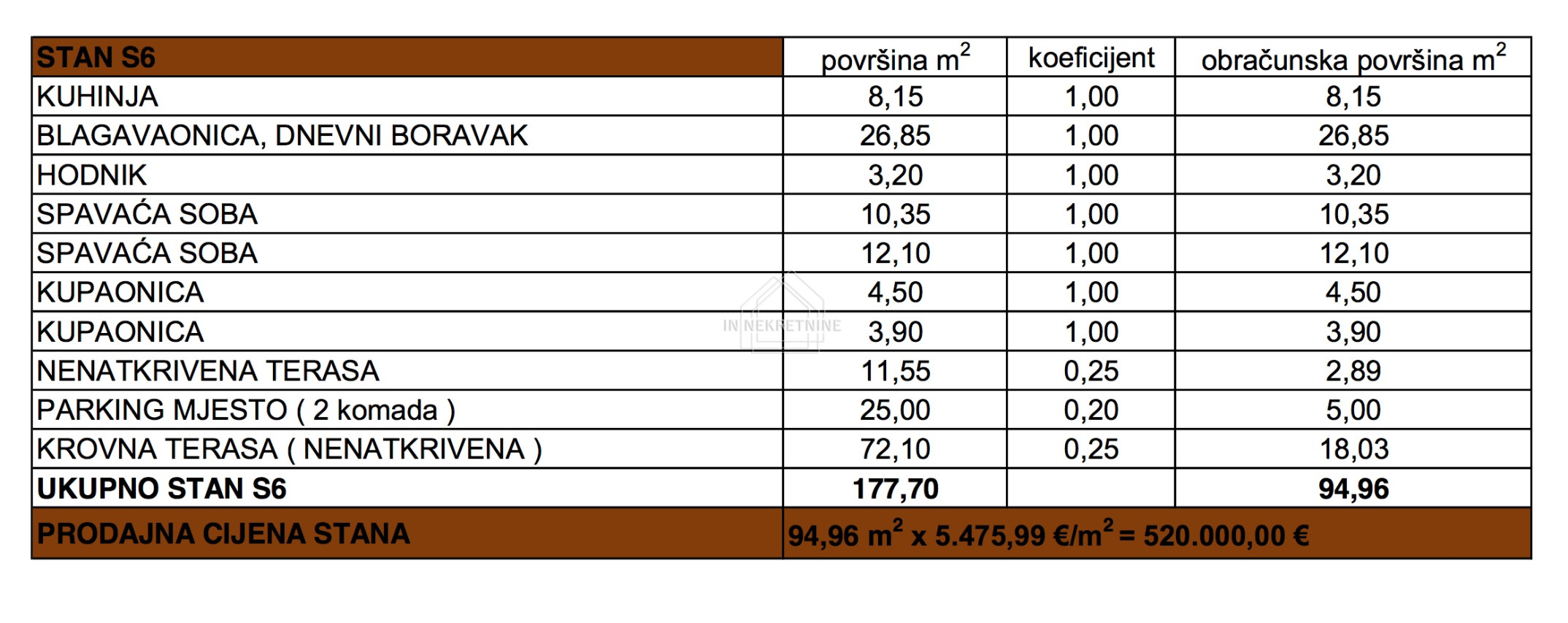 | STAN S6 | površina $m^2$ | koeficijent | obračunska površina $m^2$ |
|---|---|---|---|
| KUHINJA | 8,15 | 1,00 | 8,15 |
| BLAGAVAONICA, DNEVNI BORAVAK | 26,85 | 1,00 | 26,85 |
| HODNIK | 3,20 | 1,00 | 3,20 |
| SPAVAĆA SOBA | 10,35 | 1,00 | 10,35 |
| SPAVAĆA SOBA | 12,10 | 1,00 | 12,10 |
| KUPAONICA | 4,50 | 1,00 | 4,50 |
| KUPAONICA | 3,90 | 1,00 | 3,90 |
| NENATKRIVENA TERASA | 11,55 | 0,25 | 2,89 |
| PARKING MJESTO ( 2 komada ) | 25,00 | 0,20 | 5,00 |
| KROVNA TERASA ( NENATKRIVENA ) | 72,10 | 0,25 | 18,03 |
| UKUPNO STAN S6 | 177,70 | | 94,96 |
| PRODAJNA CIJENA STANA | 94,96 $m^2$ x 5.475,99 €/$m^2$ = 520.000,00 € | | |

IN NEKRETNINE